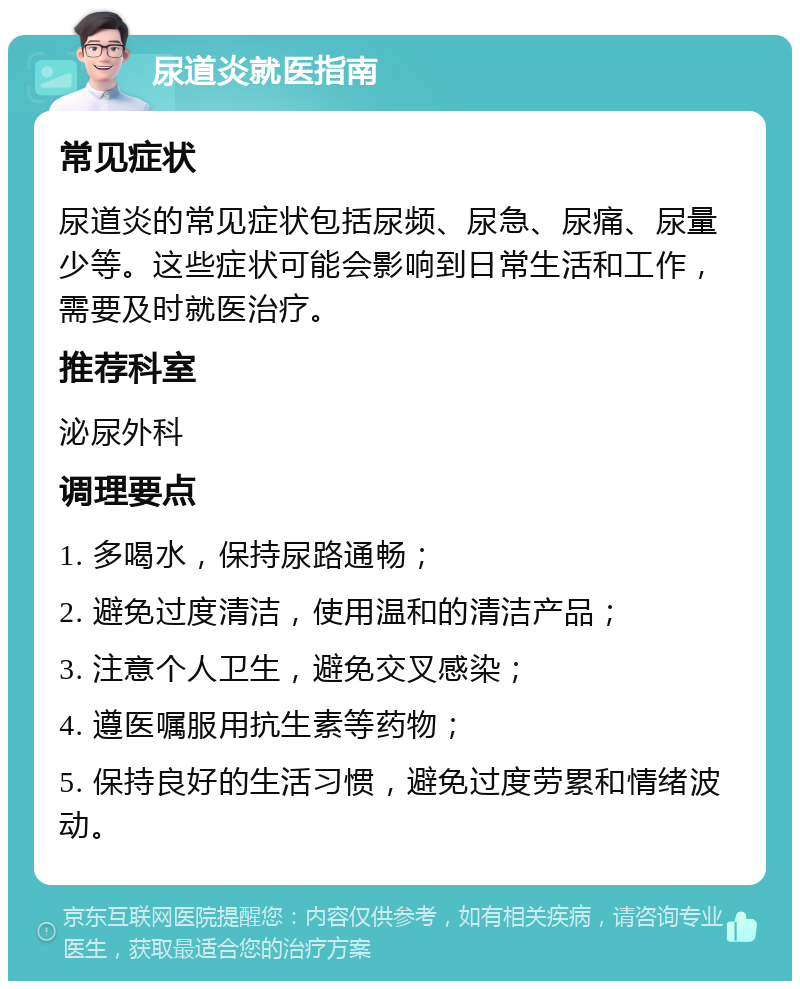 尿道炎就医指南

常见症状

尿道炎的常见症状包括尿频、尿急、尿痛、尿量少等。这些症状可能会影响到日常生活和工作，需要及时就医治疗。

推荐科室

泌尿外科

调理要点

1. 多喝水，保持尿路通畅；

2. 避免过度清洁，使用温和的清洁产品；

3. 注意个人卫生，避免交叉感染；

4. 遵医嘱服用抗生素等药物；

5. 保持良好的生活习惯，避免过度劳累和情绪波动。

京东互联网医院提醒您：内容仅供参考，如有相关疾病，请咨询专业医生，获取最适合您的治疗方案